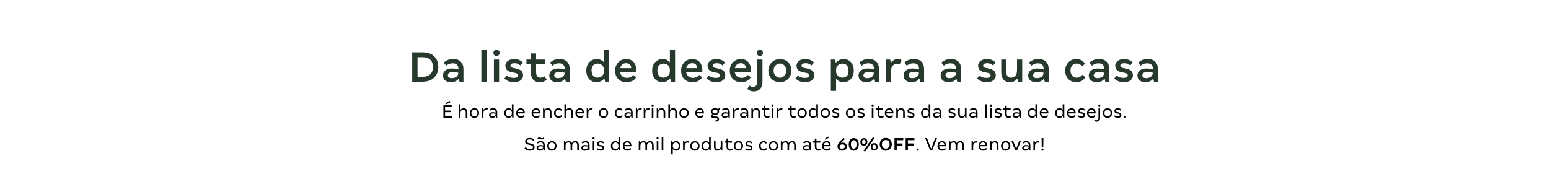 Da lista de desejos para a sua casa

É hora de encher o carrinho e garantir todos os itens da sua lista de desejos.

São mais de mil produtos com até 60%OFF. Vem renovar!